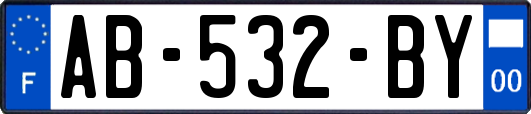 F
AB-532-BY
00